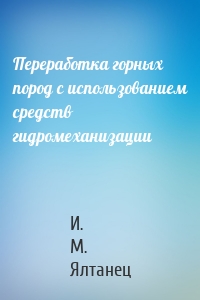 Переработка горных пород с использованием средств гидромеханизации

И.
М.
Ялтанец